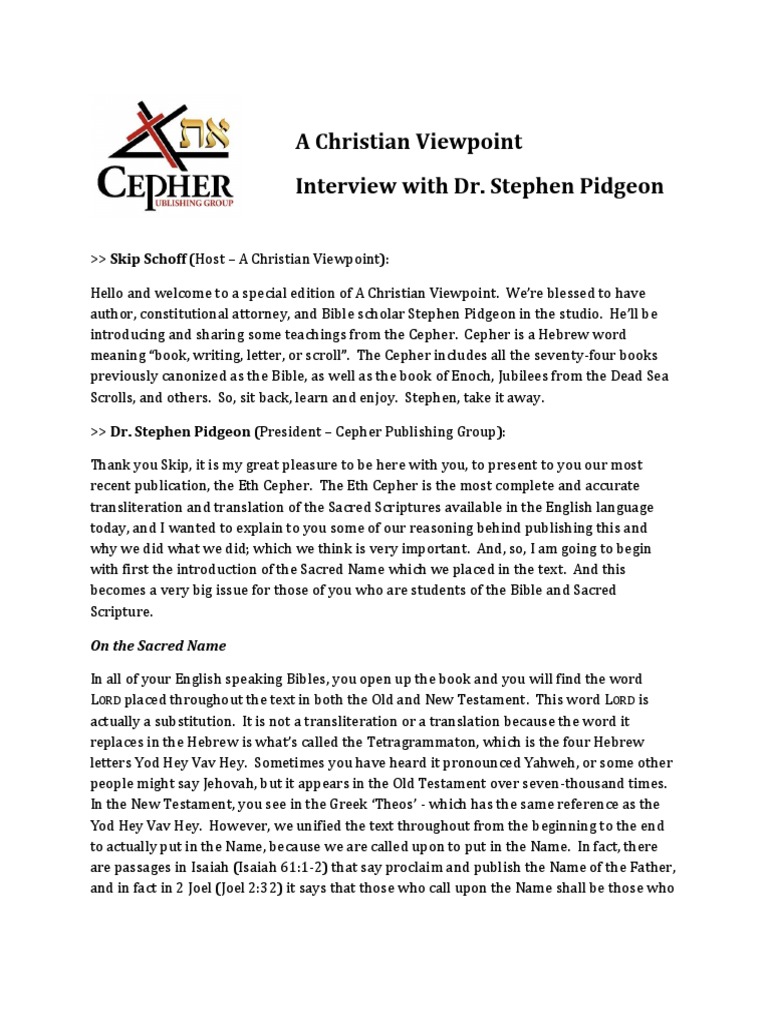 את
CEPHER
PUBLISHING GROUP

A Christian Viewpoint

Interview with Dr. Stephen Pidgeon

>> Skip Schoff (Host – A Christian Viewpoint):

Hello and welcome to a special edition of A Christian Viewpoint. We're blessed to have author, constitutional attorney, and Bible scholar Stephen Pidgeon in the studio. He'll be introducing and sharing some teachings from the Cepher. Cepher is a Hebrew word meaning "book, writing, letter, or scroll". The Cepher includes all the seventy-four books previously canonized as the Bible, as well as the book of Enoch, Jubilees from the Dead Sea Scrolls, and others. So, sit back, learn and enjoy. Stephen, take it away.

>> Dr. Stephen Pidgeon (President – Cepher Publishing Group):

Thank you Skip, it is my great pleasure to be here with you, to present to you our most recent publication, the Eth Cepher. The Eth Cepher is the most complete and accurate transliteration and translation of the Sacred Scriptures available in the English language today, and I wanted to explain to you some of our reasoning behind publishing this and why we did what we did; which we think is very important. And, so, I am going to begin with first the introduction of the Sacred Name which we placed in the text. And this becomes a very big issue for those of you who are students of the Bible and Sacred Scripture.

On the Sacred Name

In all of your English speaking Bibles, you open up the book and you will find the word LORD placed throughout the text in both the Old and New Testament. This word LORD is actually a substitution. It is not a transliteration or a translation because the word it replaces in the Hebrew is what's called the Tetragrammaton, which is the four Hebrew letters Yod Hey Vav Hey. Sometimes you have heard it pronounced Yahweh, or some other people might say Jehovah, but it appears in the Old Testament over seven-thousand times. In the New Testament, you see in the Greek 'Theos' - which has the same reference as the Yod Hey Vav Hey. However, we unified the text throughout from the beginning to the end to actually put in the Name, because we are called upon to put in the Name. In fact, there are passages in Isaiah (Isaiah 61:1-2) that say proclaim and publish the Name of the Father, and in fact in 2 Joel (Joel 2:32) it says that those who call upon the Name shall be those who